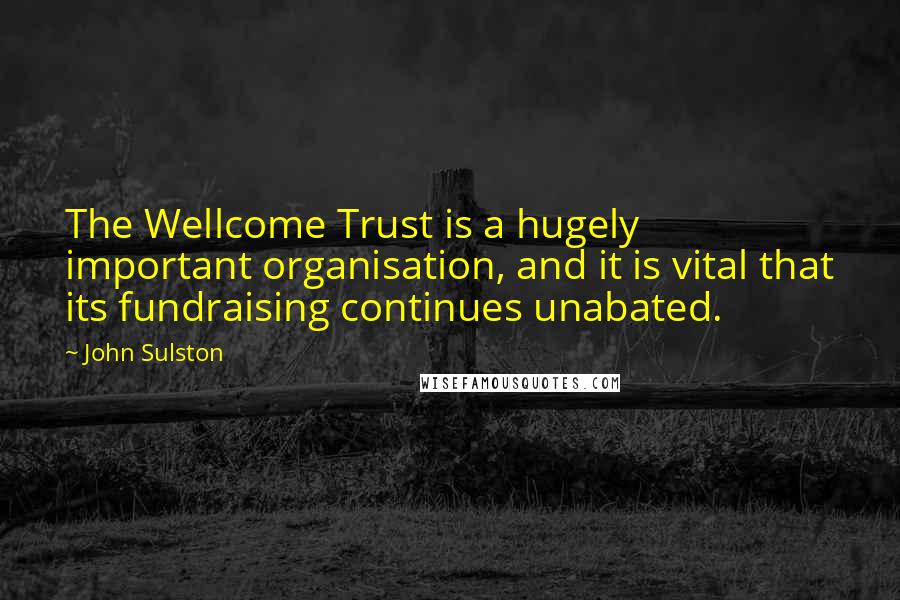 The Wellcome Trust is a hugely important organisation, and it is vital that its fundraising continues unabated.

~ John Sulston

WISEFAMOUSQUOTES.COM